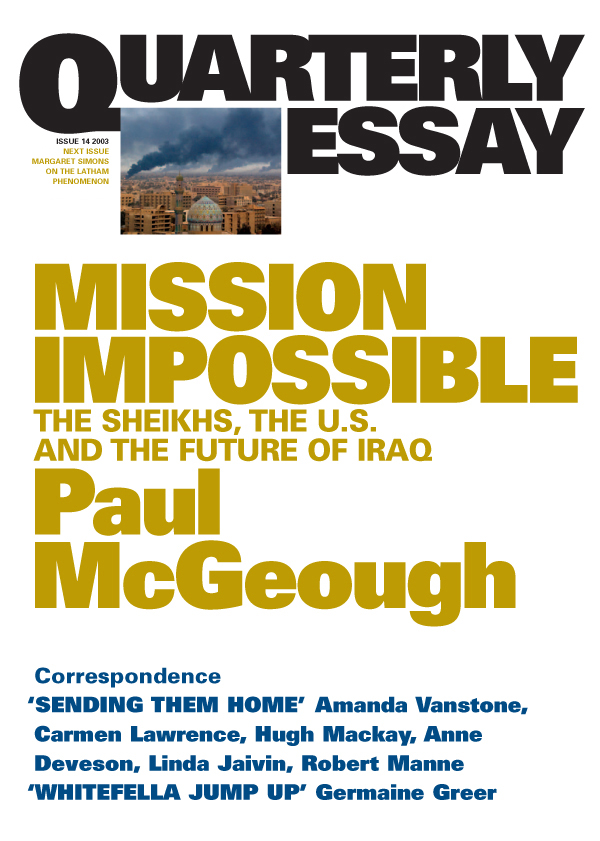 QUARTERLY ESSAY

ISSUE 14 2003
NEXT ISSUE
MARGARET SIMONS
ON THE LATHAM
PHENOMENON

MISSION IMPOSSIBLE
THE SHEIKHS, THE U.S. AND THE FUTURE OF IRAQ
Paul McGeough

Correspondence
'SENDING THEM HOME' Amanda Vanstone, Carmen Lawrence, Hugh Mackay, Anne Deveson, Linda Jaivin, Robert Manne
'WHITEFELLA JUMP UP' Germaine Greer